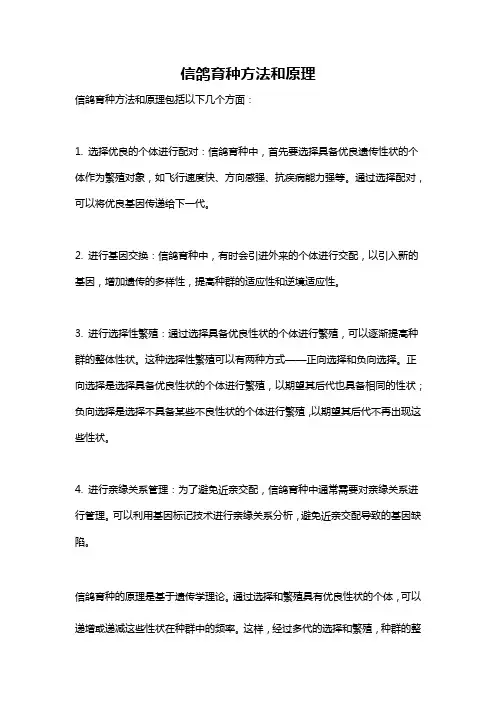 信鸽育种方法和原理

信鸽育种方法和原理包括以下几个方面：

1. 选择优良的个体进行配对：信鸽育种中，首先要选择具备优良遗传性状的个体作为繁殖对象，如飞行速度快、方向感强、抗疾病能力强等。通过选择配对，可以将优良基因传递给下一代。

2. 进行基因交换：信鸽育种中，有时会引进外来的个体进行交配，以引入新的基因，增加遗传的多样性，提高种群的适应性和逆境适应性。

3. 进行选择性繁殖：通过选择具备优良性状的个体进行繁殖，可以逐渐提高种群的整体性状。这种选择性繁殖可以有两种方式——正向选择和负向选择。正向选择是选择具备优良性状的个体进行繁殖，以期望其后代也具备相同的性状；负向选择是选择不具备某些不良性状的个体进行繁殖，以期望其后代不再出现这些性状。

4. 进行亲缘关系管理：为了避免近亲交配，信鸽育种中通常需要对亲缘关系进行管理。可以利用基因标记技术进行亲缘关系分析，避免近亲交配导致的基因缺陷。

信鸽育种的原理是基于遗传学理论。通过选择和繁殖具有优良性状的个体，可以递增或递减这些性状在种群中的频率。这样，经过多代的选择和繁殖，种群的整